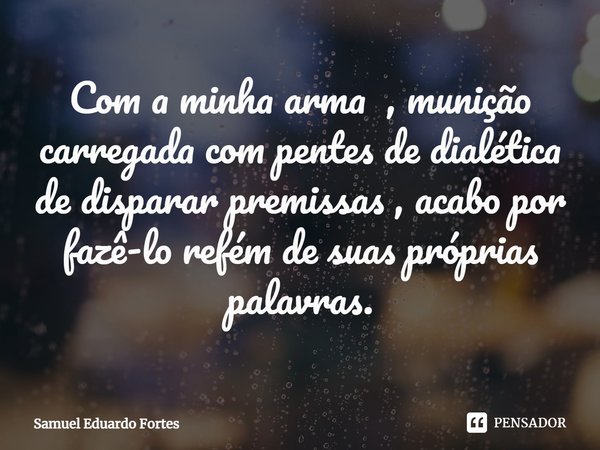 Com a minha arma , munição carregada com pentes de dialética de disparar premissas , acabo por fazê-lo refém de suas próprias palavras.

Samuel Eduardo Fortes

PENSADOR